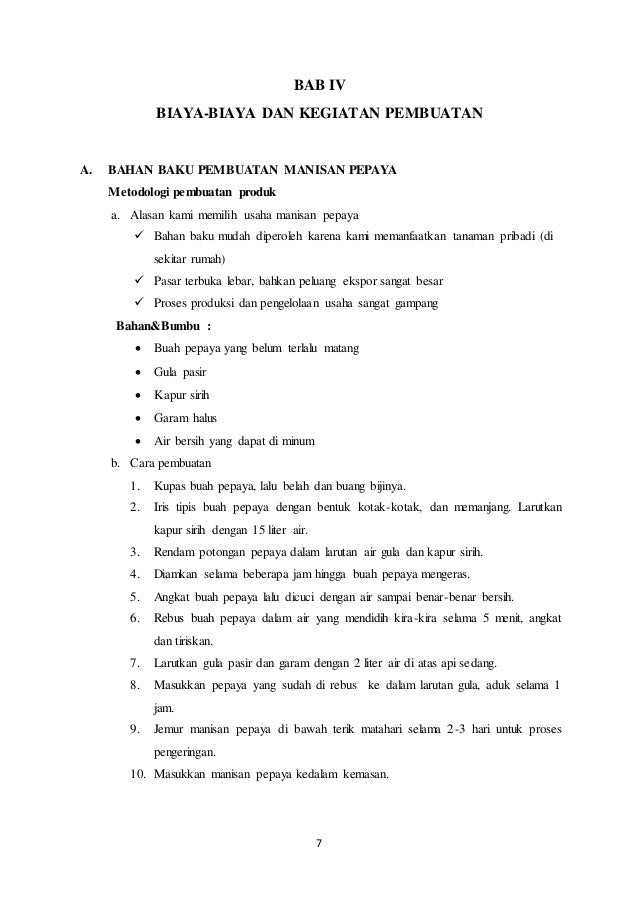 BAB IV

BIAYA-BIAYA DAN KEGIATAN PEMBUATAN

A. BAHAN BAKU PEMBUATAN MANISAN PEPAYA

Metodologi pembuatan produk

a. Alasan kami memilih usaha manisan pepaya

✓ Bahan baku mudah diperoleh karena kami memanfaatkan tanaman pribadi (di sekitar rumah)

✓ Pasar terbuka lebar, bahkan peluang ekspor sangat besar

✓ Proses produksi dan pengelolaan usaha sangat gampang

Bahan&Bumbu :

• Buah pepaya yang belum terlalu matang

• Gula pasir

• Kapur sirih

• Garam halus

• Air bersih yang dapat di minum

b. Cara pembuatan

1. Kupas buah pepaya, lalu belah dan buang bijinya.

2. Iris tipis buah pepaya dengan bentuk kotak-kotak, dan memanjang. Larutkan kapur sirih dengan 15 liter air.

3. Rendam potongan pepaya dalam larutan air gula dan kapur sirih.

4. Diamkan selama beberapa jam hingga buah pepaya mengeras.

5. Angkat buah pepaya lalu dicuci dengan air sampai benar-benar bersih.

6. Rebus buah pepaya dalam air yang mendidih kira-kira selama 5 menit, angkat dan tiriskan.

7. Larutkan gula pasir dan garam dengan 2 liter air di atas api sedang.

8. Masukkan pepaya yang sudah di rebus ke dalam larutan gula, aduk selama 1 jam.

9. Jemur manisan pepaya di bawah terik matahari selama 2-3 hari untuk proses pengeringan.

10. Masukkan manisan pepaya kedalam kemasan.

7